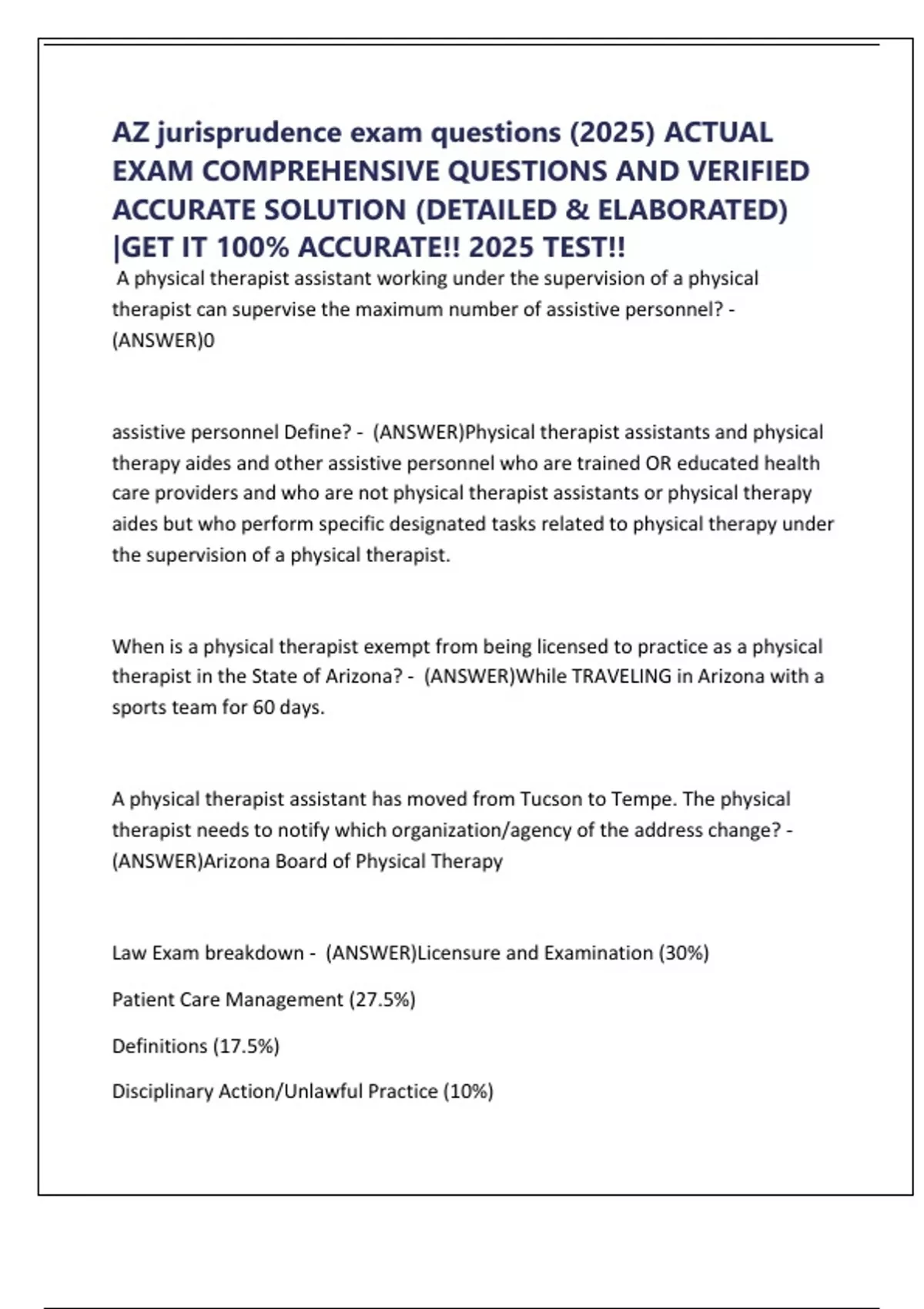 AZ jurisprudence exam questions (2025) ACTUAL EXAM COMPREHENSIVE QUESTIONS AND VERIFIED ACCURATE SOLUTION (DETAILED & ELABORATED) |GET IT 100% ACCURATE!! 2025 TEST!!

A physical therapist assistant working under the supervision of a physical therapist can supervise the maximum number of assistive personnel? - (ANSWER)0

assistive personnel Define? - (ANSWER)Physical therapist assistants and physical therapy aides and other assistive personnel who are trained OR educated health care providers and who are not physical therapist assistants or physical therapy aides but who perform specific designated tasks related to physical therapy under the supervision of a physical therapist.

When is a physical therapist exempt from being licensed to practice as a physical therapist in the State of Arizona? - (ANSWER)While TRAVELING in Arizona with a sports team for 60 days.

A physical therapist assistant has moved from Tucson to Tempe. The physical therapist needs to notify which organization/agency of the address change? - (ANSWER)Arizona Board of Physical Therapy

Law Exam breakdown - (ANSWER)Licensure and Examination (30%)

Patient Care Management (27.5%)

Definitions (17.5%)

Disciplinary Action/Unlawful Practice (10%)